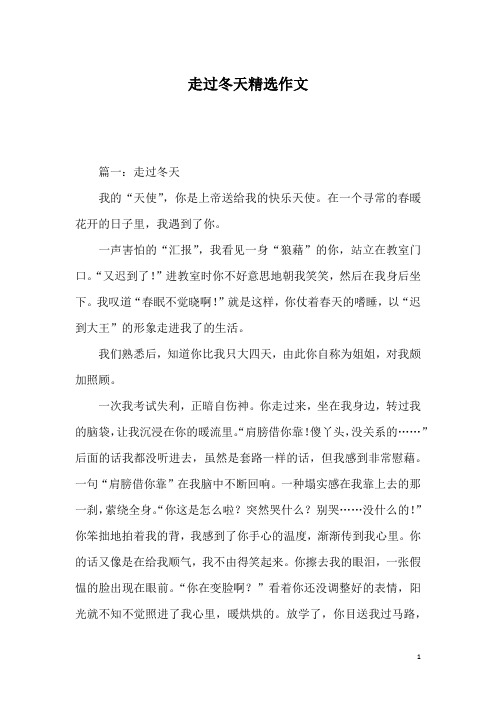 走过冬天精选作文

篇一：走过冬天

我的“天使”，你是上帝送给我的快乐天使。在一个寻常的春暖花开的日子里，我遇到了你。

一声害怕的“汇报”，我看见一身“狼藉”的你，站立在教室门口。“又迟到了！”进教室时你不好意思地朝我笑笑，然后在我身后坐下。我叹道“春眠不觉晓啊！”就是这样，你仗着春天的嗜睡，以“迟到大王”的形象走进我了的生活。

我们熟悉后，知道你比我只大四天，由此你自称为姐姐，对我颇加照顾。

一次我考试失利，正暗自伤神。你走过来，坐在我身边，转过我的脑袋，让我沉浸在你的暖流里。“肩膀借你靠！傻丫头，没关系的……”后面的话我都没听进去，虽然是套路一样的话，但我感到非常慰藉。一句“肩膀借你靠”在我脑中不断回响。一种塌实感在我靠上去的那一刹，萦绕全身。“你这是怎么啦？突然哭什么？别哭……没什么的！”你笨拙地拍着我的背，我感到了你手心的温度，渐渐传到我心里。你的话又像是在给我顺气，我不由得笑起来。你擦去我的眼泪，一张假愠的脸出现在眼前。“你在变脸啊？”看着你还没调整好的表情，阳光就不知不觉照进了我心里，暖烘烘的。放学了，你目送我过马路，

1